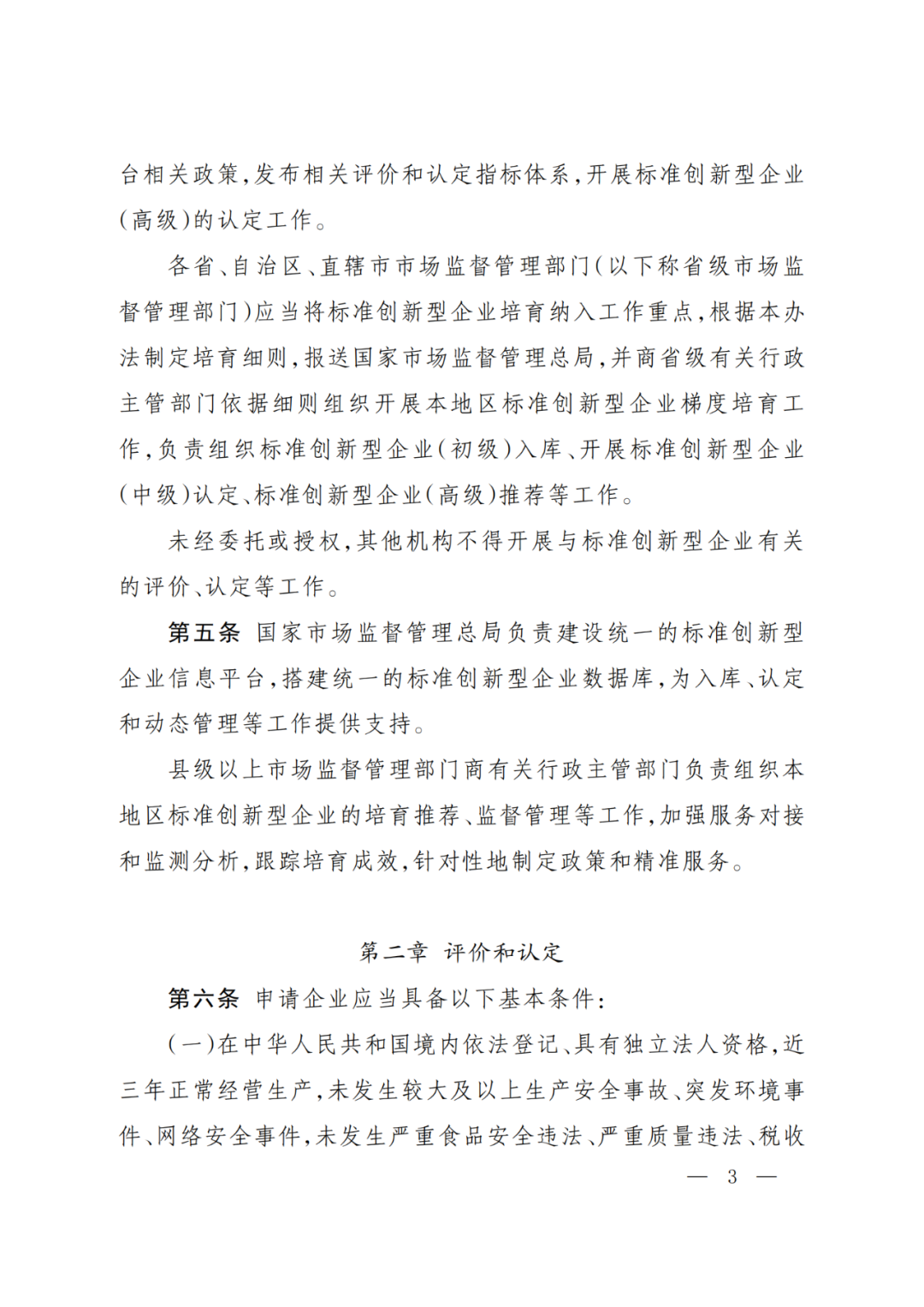 台相关政策,发布相关评价和认定指标体系,开展标准创新型企业(高级)的认定工作。

各省、自治区、直辖市市场监督管理部门(以下称省级市场监督管理部门)应当将标准创新型企业培育纳入工作重点,根据本办法制定培育细则,报送国家市场监督管理总局,并商省级有关行政主管部门依据细则组织开展本地区标准创新型企业梯度培育工作,负责组织标准创新型企业(初级)入库、开展标准创新型企业(中级)认定、标准创新型企业(高级)推荐等工作。

未经委托或授权,其他机构不得开展与标准创新型企业有关的评价、认定等工作。

第五条 国家市场监督管理总局负责建设统一的标准创新型企业信息平台,搭建统一的标准创新型企业数据库,为入库、认定和动态管理等工作提供支持。

县级以上市场监督管理部门商有关行政主管部门负责组织本地区标准创新型企业的培育推荐、监督管理等工作,加强服务对接和监测分析,跟踪培育成效,针对性地制定政策和精准服务。

第二章 评价和认定

第六条 申请企业应当具备以下基本条件:

(一)在中华人民共和国境内依法登记、具有独立法人资格,近三年正常经营生产,未发生较大及以上生产安全事故、突发环境事件、网络安全事件,未发生严重食品安全违法、严重质量违法、税收

— 3 —